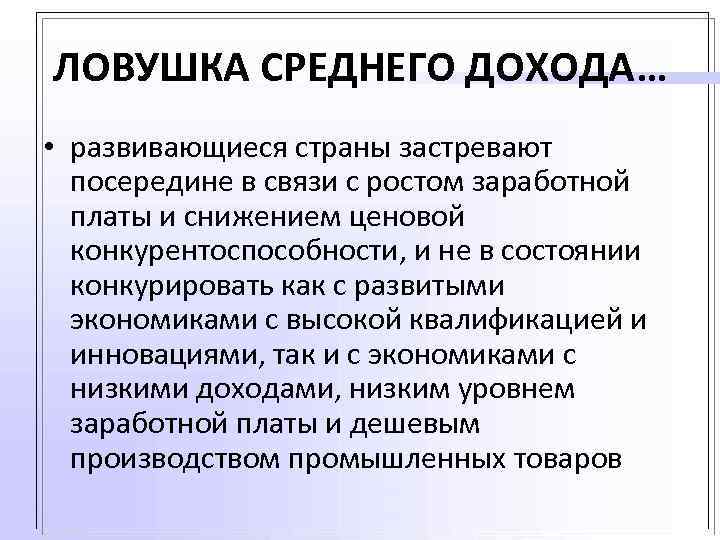 ЛОВУШКА СРЕДНЕГО ДОХОДА…

• развивающиеся страны застревают посередине в связи с ростом заработной платы и снижением ценовой конкурентоспособности, и не в состоянии конкурировать как с развитыми экономиками с высокой квалификацией и инновациями, так и с экономиками с низкими доходами, низким уровнем заработной платы и дешевым производством промышленных товаров